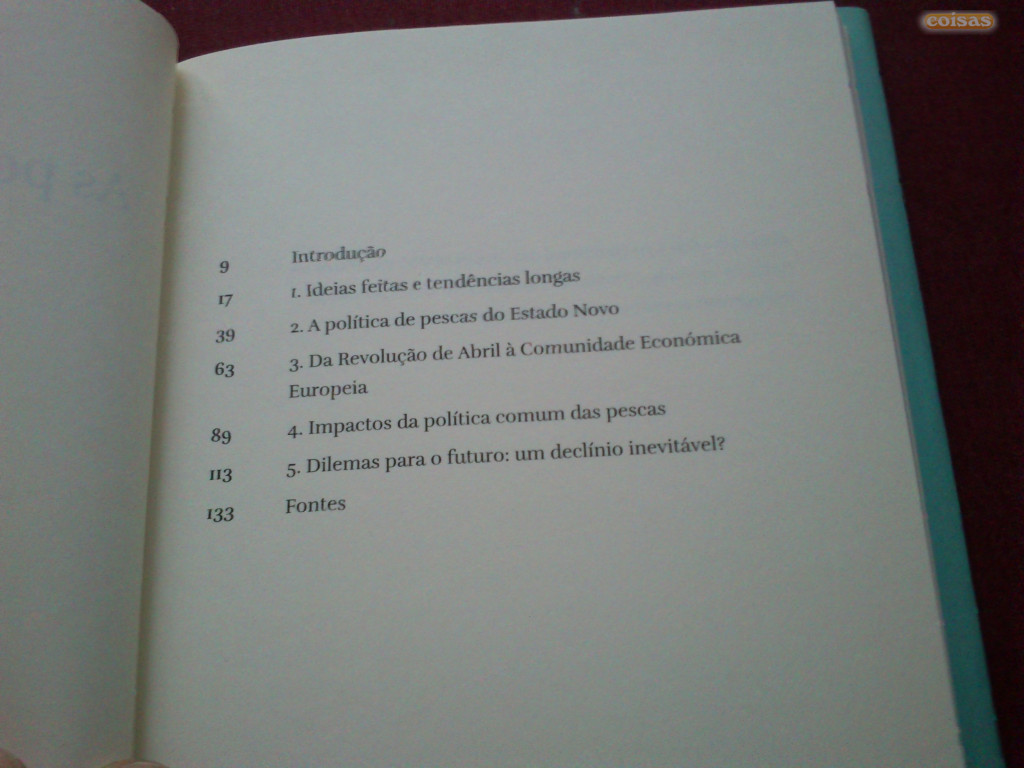 9 Introdução

17 1. Ideias feitas e tendências longas

39 2. A política de pescas do Estado Novo

63 3. Da Revolução de Abril à Comunidade Económica Europeia

89 4. Impactos da política comum das pescas

113 5. Dilemas para o futuro: um declínio inevitável?

133 Fontes

coisas